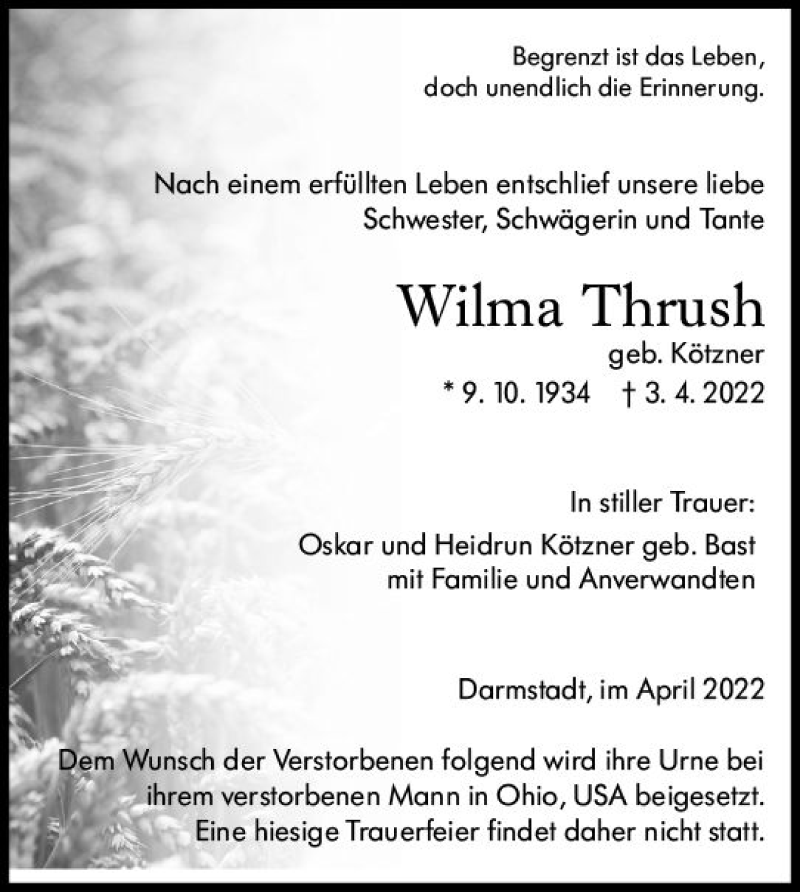 Begrenzt ist das Leben,
doch unendlich die Erinnerung.

Nach einem erfüllten Leben entschlief unsere liebe Schwester, Schwägerin und Tante

Wilma Thrush
geb. Kötzner
* 9. 10. 1934 † 3. 4. 2022

In stiller Trauer:
Oskar und Heidrun Kötzner geb. Bast
mit Familie und Anverwandten

Darmstadt, im April 2022

Dem Wunsch der Verstorbenen folgend wird ihre Urne bei ihrem verstorbenen Mann in Ohio, USA beigesetzt. Eine hiesige Trauerfeier findet daher nicht statt.